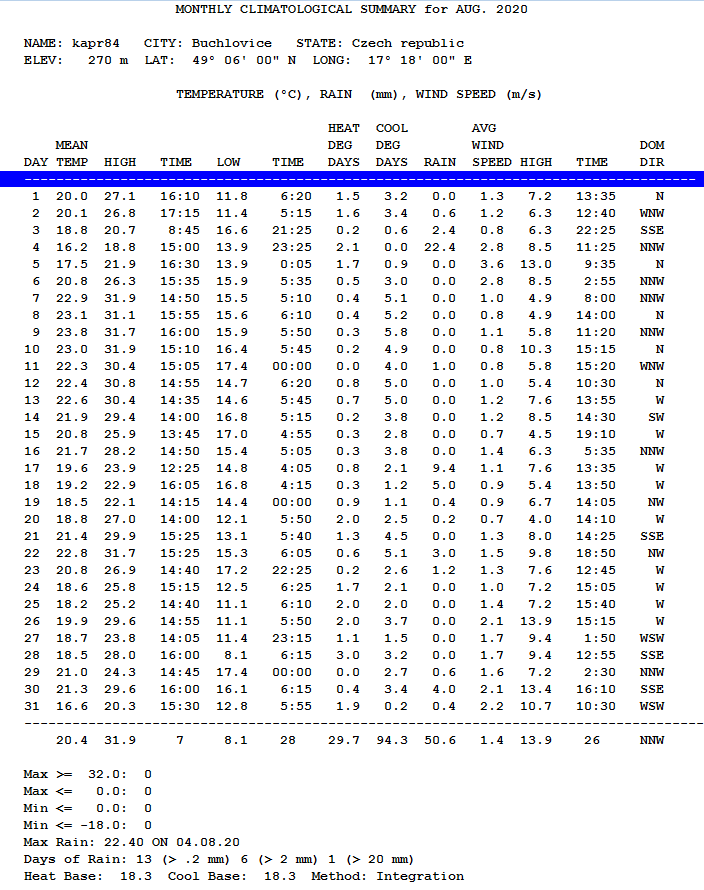 MONTHLY CLIMATOLOGICAL SUMMARY for AUG. 2020

NAME: kapr84 CITY: Buchlovice STATE: Czech republic
ELEV: 270 m LAT: 49° 06' 00" N LONG: 17° 18' 00" E

TEMPERATURE (°C), RAIN (mm), WIND SPEED (m/s)

| DAY | MEAN TEMP | HIGH | TIME | LOW | TIME | HEAT DEG DAYS | COOL DEG DAYS | RAIN | AVG WIND SPEED | HIGH | TIME | DOM DIR |
|---|---|---|---|---|---|---|---|---|---|---|---|---|
| 1 | 20.0 | 27.1 | 16:10 | 11.8 | 6:20 | 1.5 | 3.2 | 0.0 | 1.3 | 7.2 | 13:35 | N |
| 2 | 20.1 | 26.8 | 17:15 | 11.4 | 5:15 | 1.6 | 3.4 | 0.6 | 1.2 | 6.3 | 12:40 | WNW |
| 3 | 18.8 | 20.7 | 8:45 | 16.6 | 21:25 | 0.2 | 0.6 | 2.4 | 0.8 | 6.3 | 22:25 | SSE |
| 4 | 16.2 | 18.8 | 15:00 | 13.9 | 23:25 | 2.1 | 0.0 | 22.4 | 2.8 | 8.5 | 11:25 | NNW |
| 5 | 17.5 | 21.9 | 16:30 | 13.9 | 0:05 | 1.7 | 0.9 | 0.0 | 3.6 | 13.0 | 9:35 | N |
| 6 | 20.8 | 26.3 | 15:35 | 15.9 | 5:35 | 0.5 | 3.0 | 0.0 | 2.8 | 8.5 | 2:55 | NNW |
| 7 | 22.9 | 31.9 | 14:50 | 15.5 | 5:10 | 0.4 | 5.1 | 0.0 | 1.0 | 4.9 | 8:00 | NNW |
| 8 | 23.1 | 31.1 | 15:55 | 15.6 | 6:10 | 0.4 | 5.2 | 0.0 | 0.8 | 4.9 | 14:00 | N |
| 9 | 23.8 | 31.7 | 16:00 | 15.9 | 5:50 | 0.3 | 5.8 | 0.0 | 1.1 | 5.8 | 11:20 | NNW |
| 10 | 23.0 | 31.9 | 15:10 | 16.4 | 5:45 | 0.2 | 4.9 | 0.0 | 0.8 | 10.3 | 15:15 | N |
| 11 | 22.3 | 30.4 | 15:05 | 17.4 | 00:00 | 0.0 | 4.0 | 1.0 | 0.8 | 5.8 | 15:20 | WNW |
| 12 | 22.4 | 30.8 | 14:55 | 14.7 | 6:20 | 0.8 | 5.0 | 0.0 | 1.0 | 5.4 | 10:30 | N |
| 13 | 22.6 | 30.4 | 14:35 | 14.6 | 5:45 | 0.7 | 5.0 | 0.0 | 1.2 | 7.6 | 13:55 | W |
| 14 | 21.9 | 29.4 | 14:00 | 16.8 | 5:15 | 0.2 | 3.8 | 0.0 | 1.2 | 8.5 | 14:30 | SW |
| 15 | 20.8 | 25.9 | 13:45 | 17.0 | 4:55 | 0.3 | 2.8 | 0.0 | 0.7 | 4.5 | 19:10 | W |
| 16 | 21.7 | 28.2 | 14:50 | 15.4 | 5:05 | 0.3 | 3.8 | 0.0 | 1.4 | 6.3 | 5:35 | NNW |
| 17 | 19.6 | 23.9 | 12:25 | 14.8 | 4:05 | 0.8 | 2.1 | 9.4 | 1.1 | 7.6 | 13:35 | W |
| 18 | 19.2 | 22.9 | 16:05 | 16.8 | 4:15 | 0.3 | 1.2 | 5.0 | 0.9 | 5.4 | 13:50 | W |
| 19 | 18.5 | 22.1 | 14:15 | 14.4 | 00:00 | 0.9 | 1.1 | 0.4 | 0.9 | 6.7 | 14:05 | NW |
| 20 | 18.8 | 27.0 | 14:00 | 12.1 | 5:50 | 2.0 | 2.5 | 0.2 | 0.7 | 4.0 | 14:10 | W |
| 21 | 21.4 | 29.9 | 15:25 | 13.1 | 5:40 | 1.3 | 4.5 | 0.0 | 1.3 | 8.0 | 14:25 | SSE |
| 22 | 22.8 | 31.7 | 15:25 | 15.3 | 6:05 | 0.6 | 5.1 | 3.0 | 1.5 | 9.8 | 18:50 | NW |
| 23 | 20.8 | 26.9 | 14:40 | 17.2 | 22:25 | 0.2 | 2.6 | 1.2 | 1.3 | 7.6 | 12:45 | W |
| 24 | 18.6 | 25.8 | 15:15 | 12.5 | 6:25 | 1.7 | 2.1 | 0.0 | 1.0 | 7.2 | 15:05 | W |
| 25 | 18.2 | 25.2 | 14:40 | 11.1 | 6:10 | 2.0 | 2.0 | 0.0 | 1.4 | 7.2 | 15:40 | W |
| 26 | 19.9 | 29.6 | 14:55 | 11.1 | 5:50 | 2.0 | 3.7 | 0.0 | 2.1 | 13.9 | 15:15 | W |
| 27 | 18.7 | 23.8 | 14:05 | 11.4 | 23:15 | 1.1 | 1.5 | 0.0 | 1.7 | 9.4 | 1:50 | WSW |
| 28 | 18.5 | 28.0 | 16:00 | 8.1 | 6:15 | 3.0 | 3.2 | 0.0 | 1.7 | 9.4 | 12:55 | SSE |
| 29 | 21.0 | 24.3 | 14:45 | 17.4 | 00:00 | 0.0 | 2.7 | 0.6 | 1.6 | 7.2 | 2:30 | NNW |
| 30 | 21.3 | 29.6 | 16:00 | 16.1 | 6:15 | 0.4 | 3.4 | 4.0 | 2.1 | 13.4 | 16:10 | SSE |
| 31 | 16.6 | 20.3 | 15:30 | 12.8 | 5:55 | 1.9 | 0.2 | 0.4 | 2.2 | 10.7 | 10:30 | WSW |
| | 20.4 | 31.9 | 7 | 8.1 | 28 | 29.7 | 94.3 | 50.6 | 1.4 | 13.9 | 26 | NNW |

Max >= 32.0: 0
Max <= 0.0: 0
Min <= 0.0: 0
Min <= -18.0: 0
Max Rain: 22.40 ON 04.08.20
Days of Rain: 13 (> .2 mm) 6 (> 2 mm) 1 (> 20 mm)
Heat Base: 18.3 Cool Base: 18.3 Method: Integration